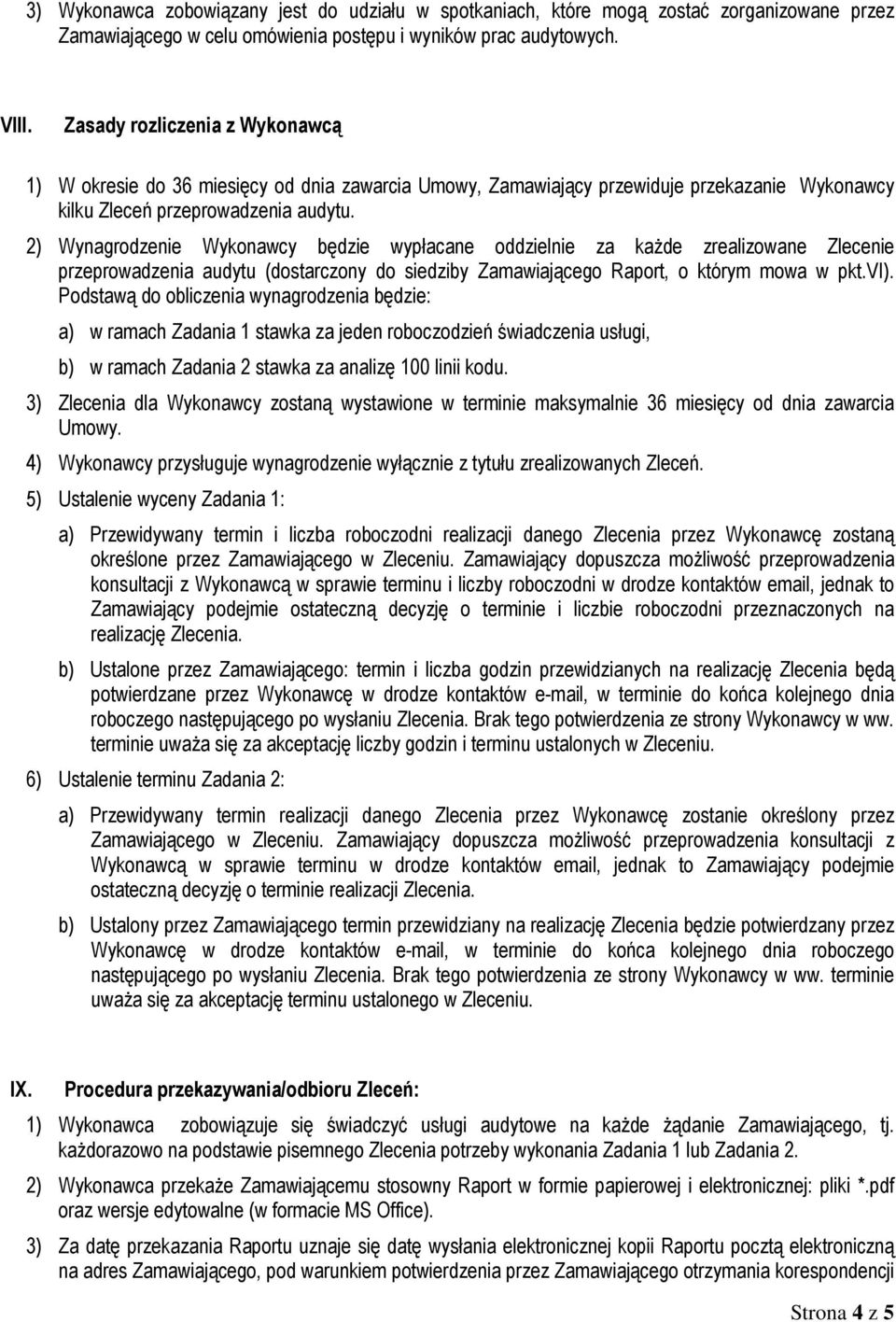 3) Wykonawca zobowiązany jest do udziału w spotkaniach, które mogą zostać zorganizowane przez Zamawiającego w celu omówienia postępu i wyników prac audytowych.

VIII. Zasady rozliczenia z Wykonawcą

1) W okresie do 36 miesięcy od dnia zawarcia Umowy, Zamawiający przewiduje przekazanie Wykonawcy kilku Zleceń przeprowadzenia audytu.

2) Wynagrodzenie Wykonawcy będzie wypłacane oddzielnie za każde zrealizowane Zlecenie przeprowadzenia audytu (dostarczony do siedziby Zamawiającego Raport, o którym mowa w pkt.VI). Podstawą do obliczenia wynagrodzenia będzie:

a) w ramach Zadania 1 stawka za jeden roboczodzień świadczenia usługi,

b) w ramach Zadania 2 stawka za analizę 100 linii kodu.

3) Zlecenia dla Wykonawcy zostaną wystawione w terminie maksymalnie 36 miesięcy od dnia zawarcia Umowy.

4) Wykonawcy przysługuje wynagrodzenie wyłącznie z tytułu zrealizowanych Zleceń.

5) Ustalenie wyceny Zadania 1:

a) Przewidywany termin i liczba roboczodni realizacji danego Zlecenia przez Wykonawcę zostaną określone przez Zamawiającego w Zleceniu. Zamawiający dopuszcza możliwość przeprowadzenia konsultacji z Wykonawcą w sprawie terminu i liczby roboczodni w drodze kontaktów email, jednak to Zamawiający podejmie ostateczną decyzję o terminie i liczbie roboczodni przeznaczonych na realizację Zlecenia.

b) Ustalone przez Zamawiającego: termin i liczba godzin przewidzianych na realizację Zlecenia będą potwierdzane przez Wykonawcę w drodze kontaktów e-mail, w terminie do końca kolejnego dnia roboczego następującego po wysłaniu Zlecenia. Brak tego potwierdzenia ze strony Wykonawcy w ww. terminie uważa się za akceptację liczby godzin i terminu ustalonych w Zleceniu.

6) Ustalenie terminu Zadania 2:

a) Przewidywany termin realizacji danego Zlecenia przez Wykonawcę zostanie określony przez Zamawiającego w Zleceniu. Zamawiający dopuszcza możliwość przeprowadzenia konsultacji z Wykonawcą w sprawie terminu w drodze kontaktów email, jednak to Zamawiający podejmie ostateczną decyzję o terminie realizacji Zlecenia.

b) Ustalony przez Zamawiającego termin przewidziany na realizację Zlecenia będzie potwierdzany przez Wykonawcę w drodze kontaktów e-mail, w terminie do końca kolejnego dnia roboczego następującego po wysłaniu Zlecenia. Brak tego potwierdzenia ze strony Wykonawcy w ww. terminie uważa się za akceptację terminu ustalonego w Zleceniu.

IX. Procedura przekazywania/odbioru Zleceń:

1) Wykonawca zobowiązuje się świadczyć usługi audytowe na każde żądanie Zamawiającego, tj. każdorazowo na podstawie pisemnego Zlecenia potrzeby wykonania Zadania 1 lub Zadania 2.

2) Wykonawca przekaże Zamawiającemu stosowny Raport w formie papierowej i elektronicznej: pliki *.pdf oraz wersje edytowalne (w formacie MS Office).

3) Za datę przekazania Raportu uznaje się datę wysłania elektronicznej kopii Raportu pocztą elektroniczną na adres Zamawiającego, pod warunkiem potwierdzenia przez Zamawiającego otrzymania korespondencji

Strona 4 z 5